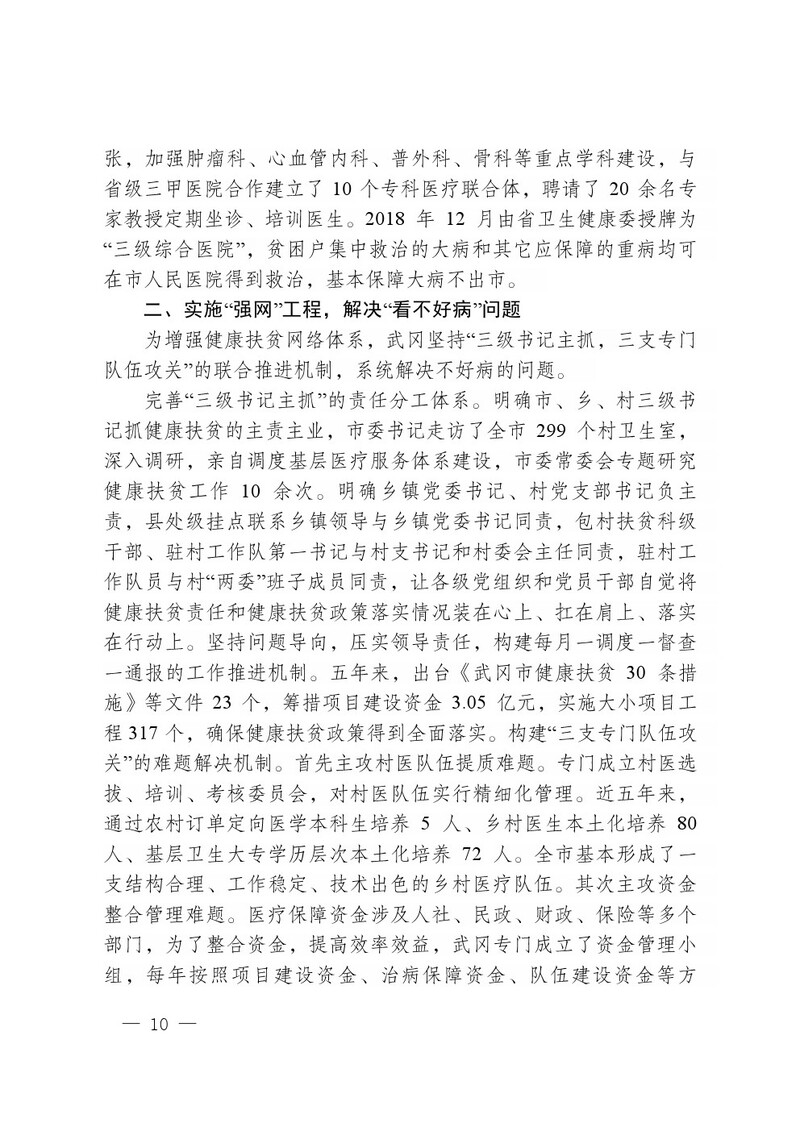 张，加强肿瘤科、心血管内科、普外科、骨科等重点学科建设，与省级三甲医院合作建立了 10 个专科医疗联合体，聘请了 20 余名专家教授定期坐诊、培训医生。2018 年 12 月由省卫生健康委授牌为“三级综合医院”，贫困户集中救治的大病和其它应保障的重病均可在市人民医院得到救治，基本保障大病不出市。

二、实施“强网”工程，解决“看不好病”问题

为增强健康扶贫网络体系，武冈坚持“三级书记主抓，三支专门队伍攻关”的联合推进机制，系统解决不好病的问题。

完善“三级书记主抓”的责任分工体系。明确市、乡、村三级书记抓健康扶贫的主责主业，市委书记走访了全市 299 个村卫生室，深入调研，亲自调度基层医疗服务体系建设，市委常委会专题研究健康扶贫工作 10 余次。明确乡镇党委书记、村党支部书记负主责，县处级挂点联系乡镇领导与乡镇党委书记同责，包村扶贫科级干部、驻村工作队第一书记与村支书记和村委会主任同责，驻村工作队员与村“两委”班子成员同责，让各级党组织和党员干部自觉将健康扶贫责任和健康扶贫政策落实情况装在心上、扛在肩上、落实在行动上。坚持问题导向，压实领导责任，构建每月一调度一督查一通报的工作推进机制。五年来，出台《武冈市健康扶贫 30 条措施》等文件 23 个，筹措项目建设资金 3.05 亿元，实施大小项目工程 317 个，确保健康扶贫政策得到全面落实。构建“三支专门队伍攻关”的难题解决机制。首先主攻村医队伍提质难题。专门成立村医选拔、培训、考核委员会，对村医队伍实行精细化管理。近五年来，通过农村订单定向医学本科生培养 5 人、乡村医生本土化培养 80 人、基层卫生大专学历层次本土化培养 72 人。全市基本形成了一支结构合理、工作稳定、技术出色的乡村医疗队伍。其次主攻资金整合管理难题。医疗保障资金涉及人社、民政、财政、保险等多个部门，为了整合资金，提高效率效益，武冈专门成立了资金管理小组，每年按照项目建设资金、治病保障资金、队伍建设资金等方

— 10 —